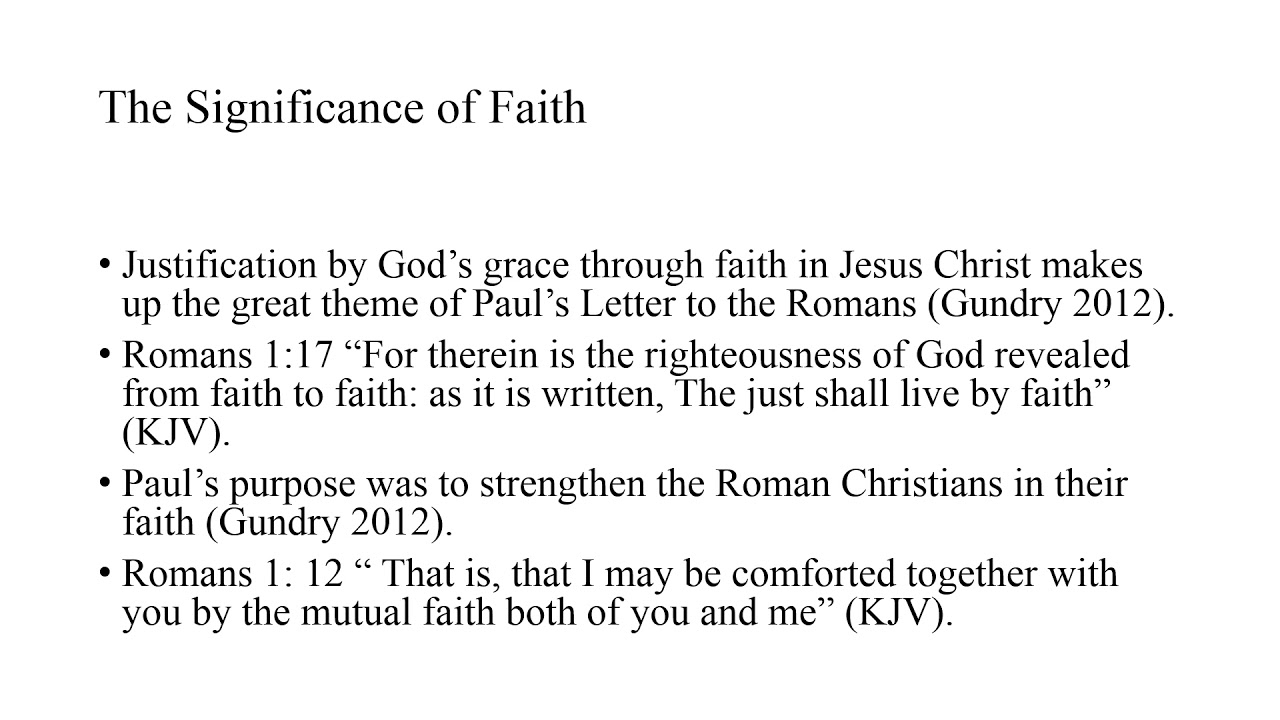 The Significance of Faith

• Justification by God’s grace through faith in Jesus Christ makes up the great theme of Paul’s Letter to the Romans (Gundry 2012).

• Romans 1:17 “For therein is the righteousness of God revealed from faith to faith: as it is written, The just shall live by faith” (KJV).

• Paul’s purpose was to strengthen the Roman Christians in their faith (Gundry 2012).

• Romans 1: 12 “ That is, that I may be comforted together with you by the mutual faith both of you and me” (KJV).